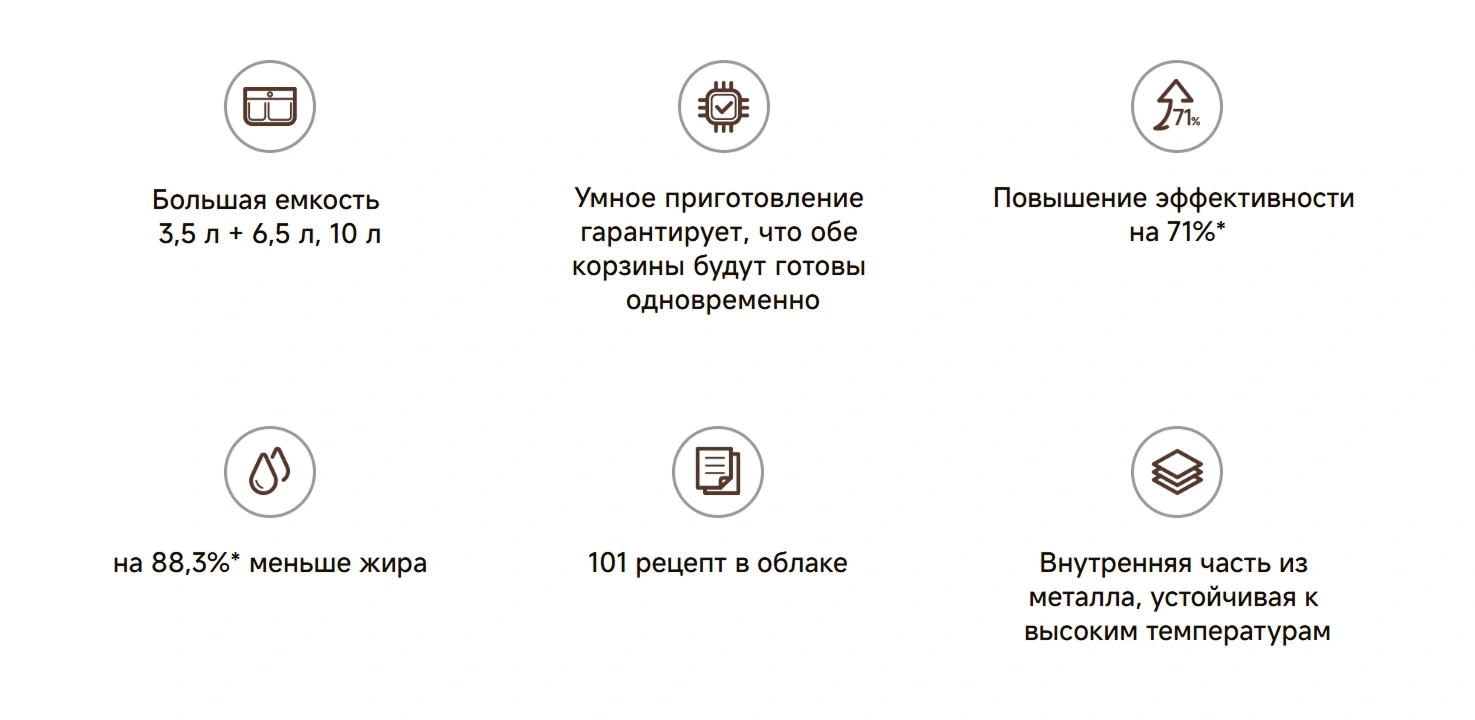 Большая емкость
3,5 л + 6,5 л, 10 л

Умное приготовление гарантирует, что обе корзины будут готовы одновременно

71%

Повышение эффективности на 71%*

на 88,3%* меньше жира

101 рецепт в облаке

Внутренняя часть из металла, устойчивая к высоким температурам